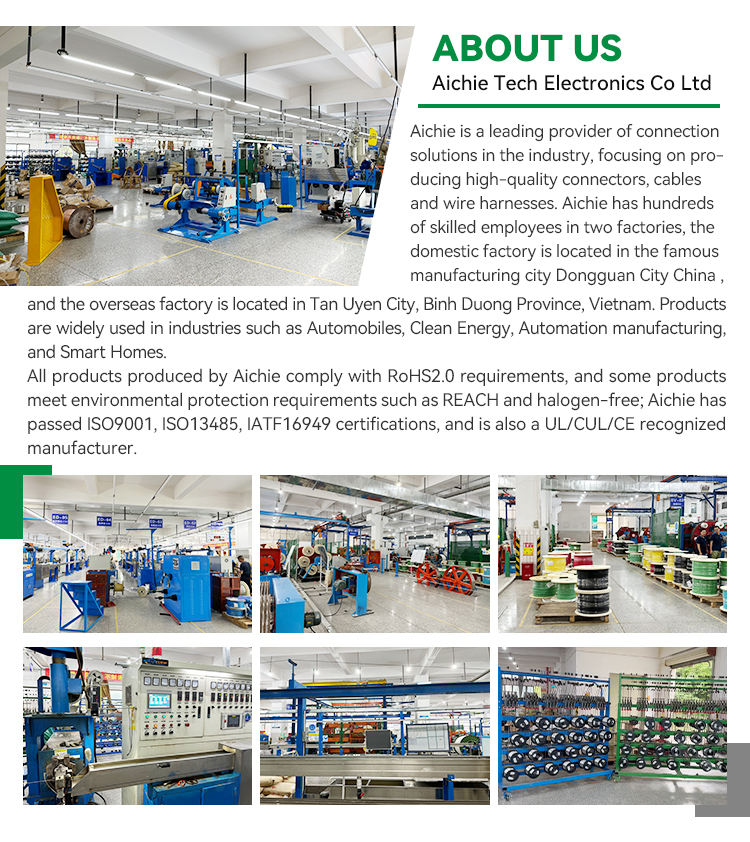 ABOUT US

Aichie Tech Electronics Co Ltd

Aichie is a leading provider of connection solutions in the industry, focusing on producing high-quality connectors, cables and wire harnesses. Aichie has hundreds of skilled employees in two factories, the domestic factory is located in the famous manufacturing city Dongguan City China , and the overseas factory is located in Tan Uyen City, Binh Duong Province, Vietnam. Products are widely used in industries such as Automobiles, Clean Energy, Automation manufacturing, and Smart Homes.
All products produced by Aichie comply with RoHS2.0 requirements, and some products meet environmental protection requirements such as REACH and halogen-free; Aichie has passed ISO9001, ISO13485, IATF16949 certifications, and is also a UL/CUL/CE recognized manufacturer.